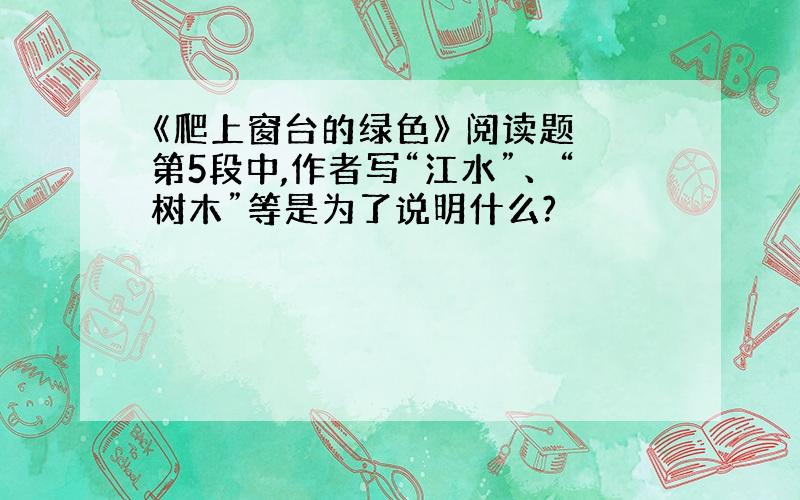 《爬上窗台的绿色》阅读题
第5段中,作者写“江水”、“树木”等是为了说明什么?

ABC

Back to School